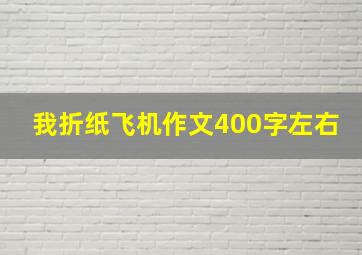 我折纸飞机作文400字左右